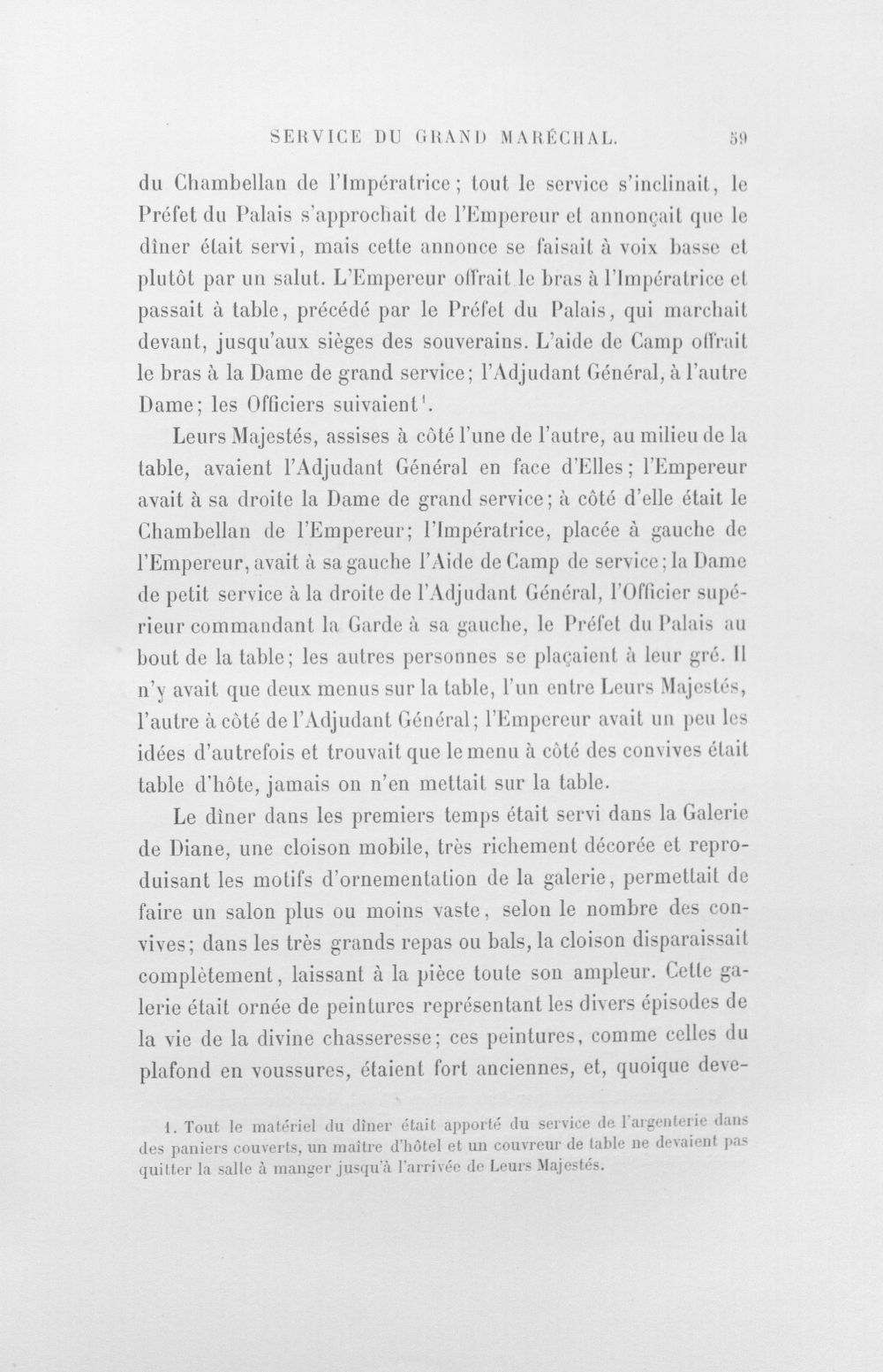 SERVICE DU GRAND MARÉCHAL. 59

du Chambellan de l'Impératrice; tout le service s'inclinait, le Préfet du Palais s'approchait de l'Empereur et annonçait que le dîner était servi, mais cette annonce se faisait à voix basse et plutôt par un salut. L'Empereur offrait le bras à l'Impératrice et passait à table, précédé par le Préfet du Palais, qui marchait devant, jusqu'aux sièges des souverains. L'aide de Camp offrait le bras à la Dame de grand service; l'Adjudant Général, à l'autre Dame; les Officiers suivaient$^1$.

Leurs Majestés, assises à côté l'une de l'autre, au milieu de la table, avaient l'Adjudant Général en face d'Elles; l'Empereur avait à sa droite la Dame de grand service; à côté d'elle était le Chambellan de l'Empereur; l'Impératrice, placée à gauche de l'Empereur, avait à sa gauche l'Aide de Camp de service; la Dame de petit service à la droite de l'Adjudant Général, l'Officier supérieur commandant la Garde à sa gauche, le Préfet du Palais au bout de la table; les autres personnes se plaçaient à leur gré. Il n'y avait que deux menus sur la table, l'un entre Leurs Majestés, l'autre à côté de l'Adjudant Général; l'Empereur avait un peu les idées d'autrefois et trouvait que le menu à côté des convives était table d'hôte, jamais on n'en mettait sur la table.

Le dîner dans les premiers temps était servi dans la Galerie de Diane, une cloison mobile, très richement décorée et reproduisant les motifs d'ornementation de la galerie, permettait de faire un salon plus ou moins vaste, selon le nombre des convives; dans les très grands repas ou bals, la cloison disparaissait complètement, laissant à la pièce toute son ampleur. Cette galerie était ornée de peintures représentant les divers épisodes de la vie de la divine chasseresse; ces peintures, comme celles du plafond en voussures, étaient fort anciennes, et, quoique deve-

1. Tout le matériel du dîner était apporté du service de l'argenterie dans des paniers couverts, un maître d'hôtel et un couvreur de table ne devaient pas quitter la salle à manger jusqu'à l'arrivée de Leurs Majestés.